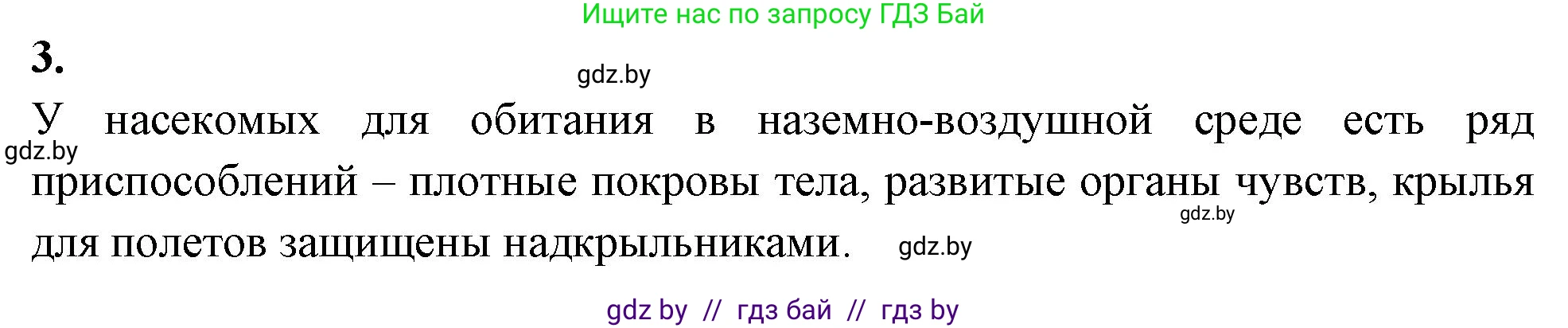 Ищите нас по запросу ГДЗ Бай

3.

gdz.by

У насекомых для обитания в наземно-воздушной среде есть ряд приспособлений – плотные покровы тела, развитые органы чувств, крылья для полетов защищены надкрыльниками.

gdz.by

gdz.by

gdz.by

gdz by // гдз бай // гдз by